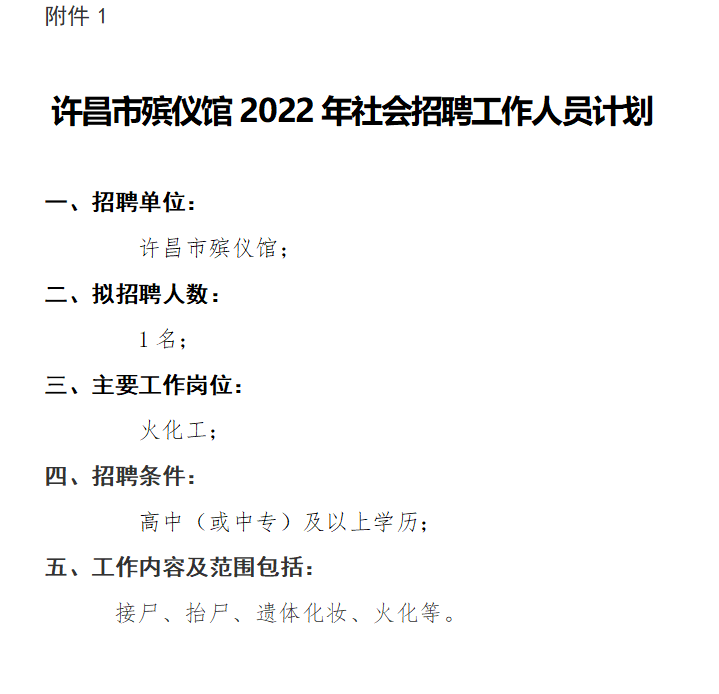 附件 1

许昌市殡仪馆 2022 年社会招聘工作人员计划

一、招聘单位：

许昌市殡仪馆；

二、拟招聘人数：

1 名；

三、主要工作岗位：

火化工；

四、招聘条件：

高中（或中专）及以上学历；

五、工作内容及范围包括：

接尸、抬尸、遗体化妆、火化等。